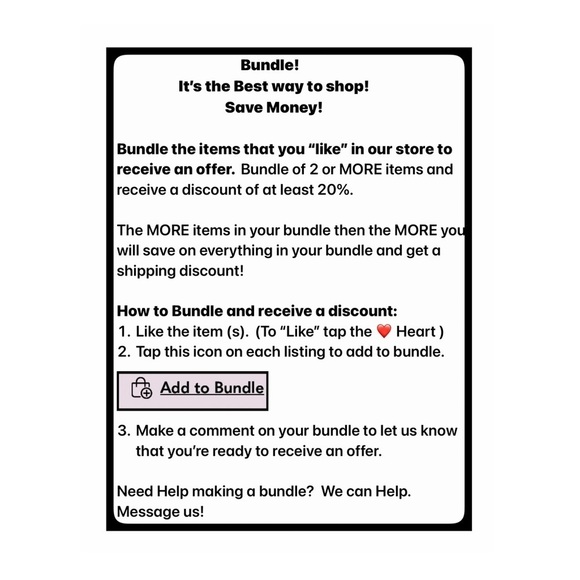 Bundle!
It's the Best way to shop!
Save Money!

Bundle the items that you "like" in our store to receive an offer. Bundle of 2 or MORE items and receive a discount of at least 20%.

The MORE items in your bundle then the MORE you will save on everything in your bundle and get a shipping discount!

How to Bundle and receive a discount:
1. Like the item (s). (To "Like" tap the ❤️ Heart )
2. Tap this icon on each listing to add to bundle.

Add to Bundle

3. Make a comment on your bundle to let us know that you're ready to receive an offer.

Need Help making a bundle? We can Help. Message us!